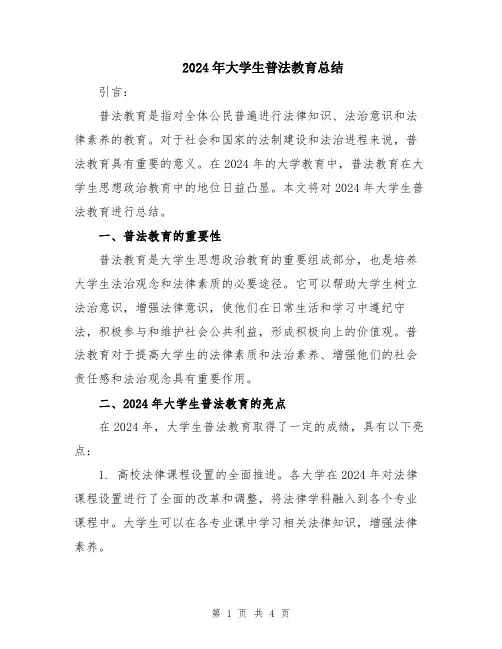 2024年大学生普法教育总结

引言：

普法教育是指对全体公民普遍进行法律知识、法治意识和法律素养的教育。对于社会和国家的法制建设和法治进程来说，普法教育具有重要的意义。在2024年的大学教育中，普法教育在大学生思想政治教育中的地位日益凸显。本文将对2024年大学生普法教育进行总结。

一、普法教育的重要性

普法教育是大学生思想政治教育的重要组成部分，也是培养大学生法治观念和法律素质的必要途径。它可以帮助大学生树立法治意识，增强法律意识，使他们在日常生活和学习中遵纪守法，积极参与和维护社会公共利益，形成积极向上的价值观。普法教育对于提高大学生的法律素质和法治素养、增强他们的社会责任感和法治观念具有重要作用。

二、2024年大学生普法教育的亮点

在2024年，大学生普法教育取得了一定的成绩，具有以下亮点：

1. 高校法律课程设置的全面推进。各大学在2024年对法律课程设置进行了全面的改革和调整，将法律学科融入到各个专业课程中。大学生可以在各专业课中学习相关法律知识，增强法律素养。

第 1 页 共 4 页